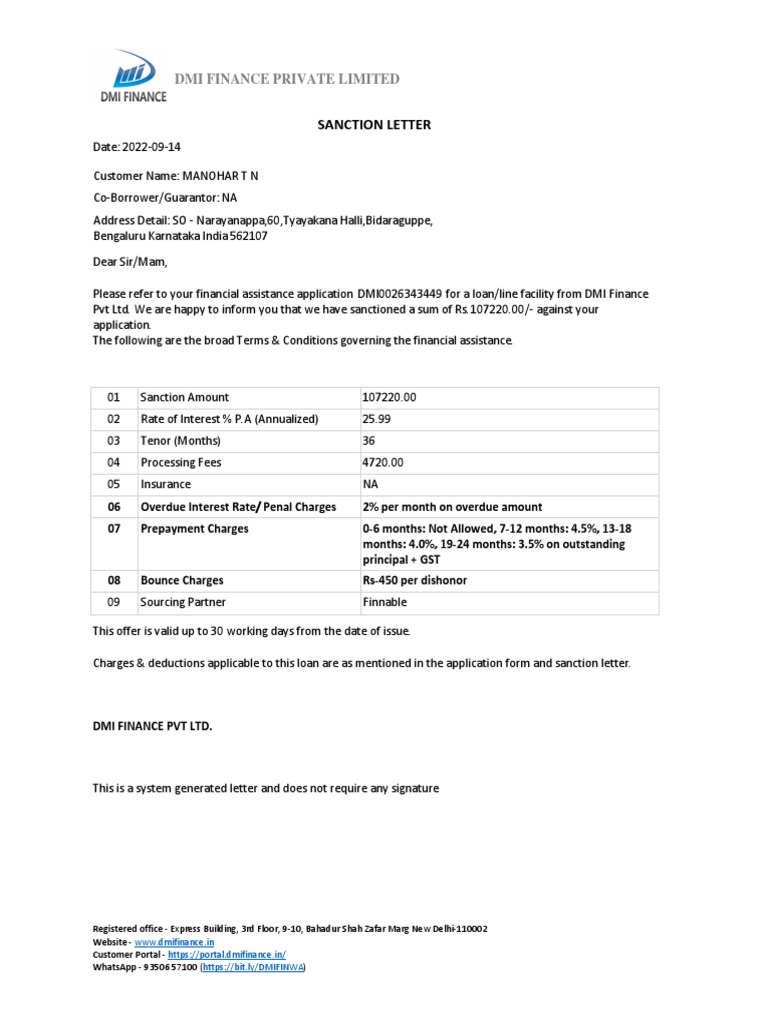 DMI FINANCE

DMI FINANCE PRIVATE LIMITED

SANCTION LETTER

Date: 2022-09-14

Customer Name: MANOHAR T N

Co-Borrower/Guarantor: NA

Address Detail: SO - Narayanappa,60,Tyayakana Halli,Bidaraguppe, Bengaluru Karnataka India 562107

Dear Sir/Mam,

Please refer to your financial assistance application DMI0026343449 for a loan/line facility from DMI Finance Pvt Ltd. We are happy to inform you that we have sanctioned a sum of Rs. 107220.00/- against your application.
The following are the broad Terms & Conditions governing the financial assistance.

| 01 | Sanction Amount | 107220.00 |
|---|---|---|
| 02 | Rate of Interest % P.A (Annualized) | 25.99 |
| 03 | Tenor (Months) | 36 |
| 04 | Processing Fees | 4720.00 |
| 05 | Insurance | NA |
| 06 | Overdue Interest Rate/ Penal Charges | 2% per month on overdue amount |
| 07 | Prepayment Charges | 0-6 months: Not Allowed, 7-12 months: 4.5%, 13-18 months: 4.0%, 19-24 months: 3.5% on outstanding principal + GST |
| 08 | Bounce Charges | Rs-450 per dishonor |
| 09 | Sourcing Partner | Finnable |

This offer is valid up to 30 working days from the date of issue.

Charges & deductions applicable to this loan are as mentioned in the application form and sanction letter.

DMI FINANCE PVT LTD.

This is a system generated letter and does not require any signature

Registered office - Express Building, 3rd Floor, 9-10, Bahadur Shah Zafar Marg New Delhi-110002
Website - www.dmifinance.in
Customer Portal - https://portal.dmifinance.in/
WhatsApp - 9350657100 (https://bit.ly/DMIFINWA)